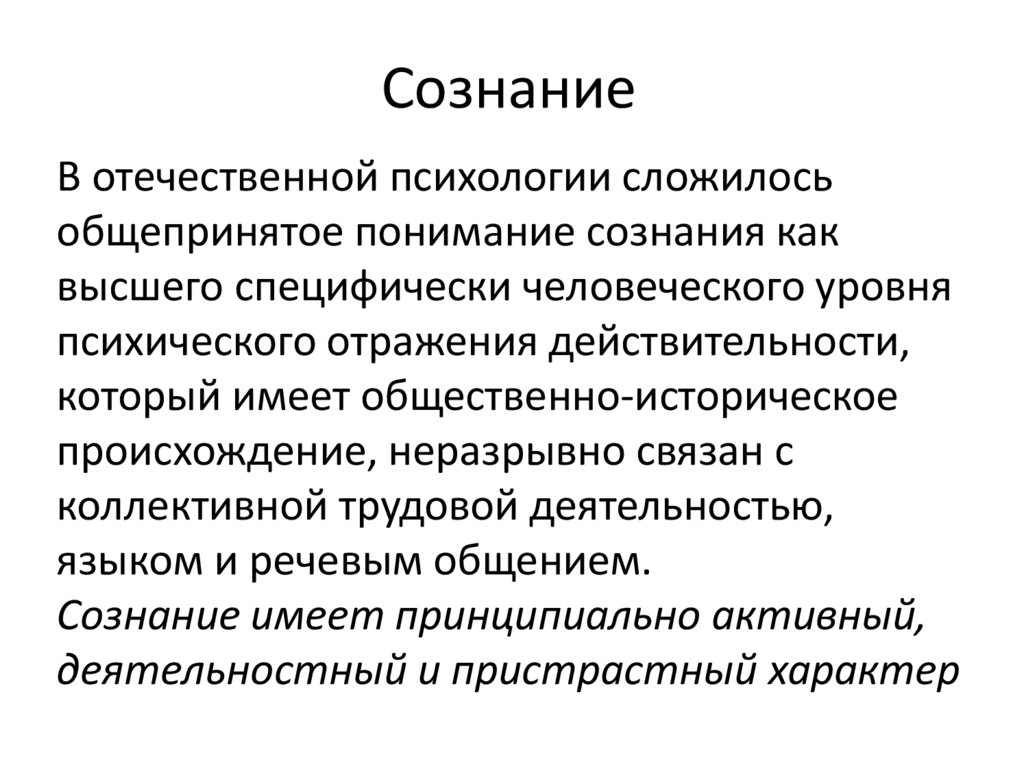 Сознание

В отечественной психологии сложилось общепринятое понимание сознания как высшего специфически человеческого уровня психического отражения действительности, который имеет общественно-историческое происхождение, неразрывно связан с коллективной трудовой деятельностью, языком и речевым общением.
Сознание имеет принципиально активный, деятельностный и пристрастный характер